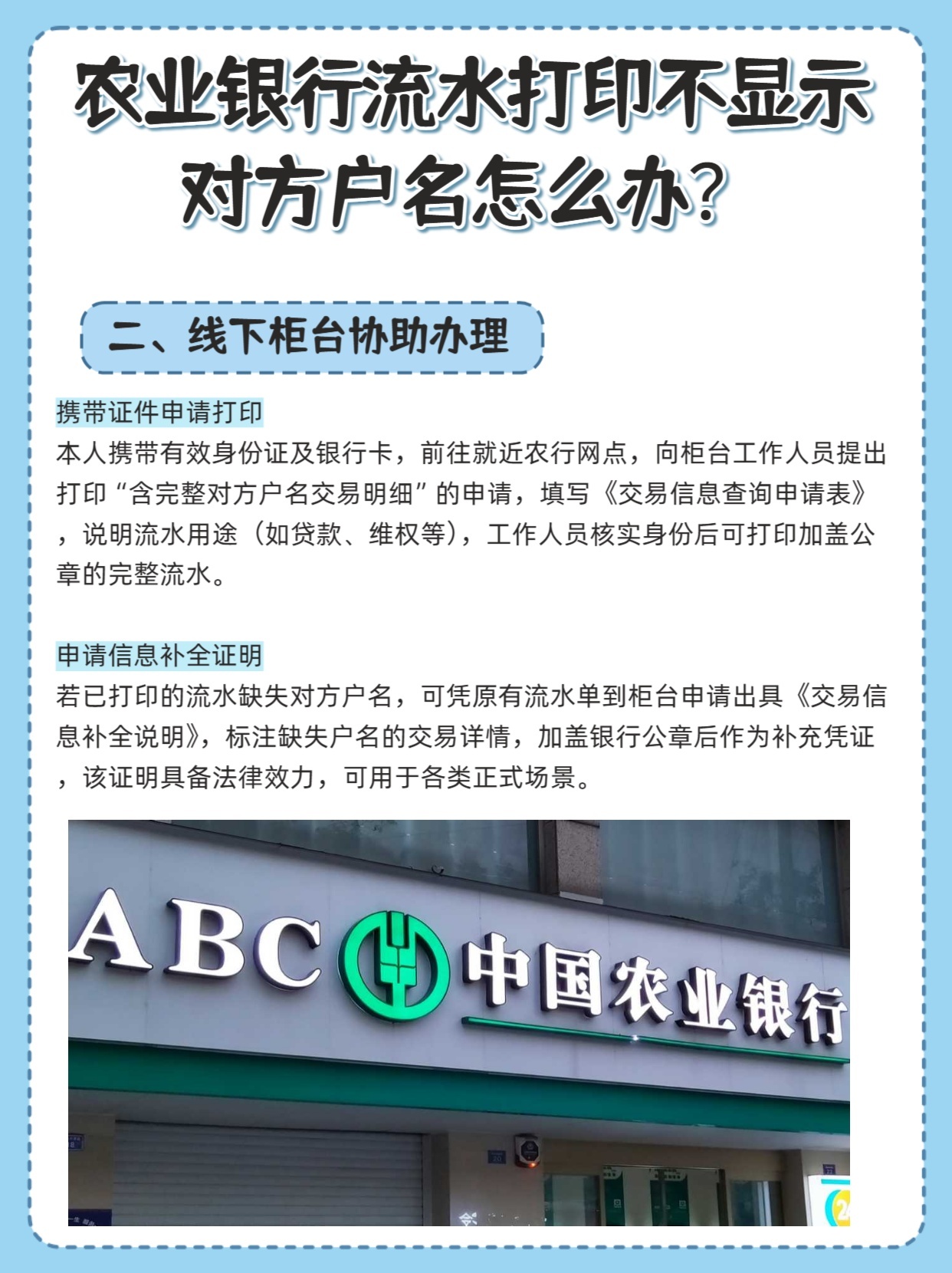 农业银行流水打印不显示对方户名怎么办?

二、线下柜台协助办理

携带证件申请打印
本人携带有效身份证及银行卡，前往就近农行网点，向柜台工作人员提出打印“含完整对方户名交易明细”的申请，填写《交易信息查询申请表》，说明流水用途（如贷款、维权等），工作人员核实身份后可打印加盖公章的完整流水。

申请信息补全证明
若已打印的流水缺失对方户名，可凭原有流水单到柜台申请出具《交易信息补全说明》，标注缺失户名的交易详情，加盖银行公章后作为补充凭证，该证明具备法律效力，可用于各类正式场景。

ABC 中国农业银行